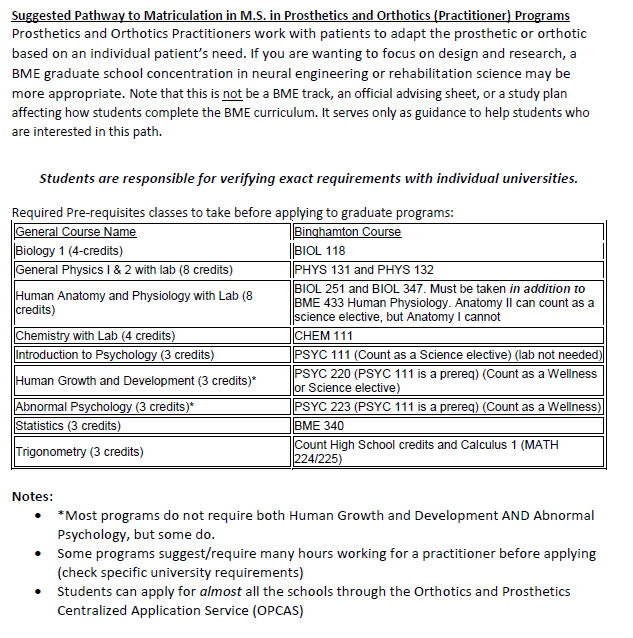 Suggested Pathway to Matriculation in M.S. in Prosthetics and Orthotics (Practitioner) Programs
Prosthetics and Orthotics Practitioners work with patients to adapt the prosthetic or orthotic based on an individual patient's need. If you are wanting to focus on design and research, a BME graduate school concentration in neural engineering or rehabilitation science may be more appropriate. Note that this is not be a BME track, an official advising sheet, or a study plan affecting how students complete the BME curriculum. It serves only as guidance to help students who are interested in this path.

Students are responsible for verifying exact requirements with individual universities.

Required Pre-requisites classes to take before applying to graduate programs:

| General Course Name | Binghamton Course |
|---|---|
| Biology 1 (4-credits) | BIOL 118 |
| General Physics I & 2 with lab (8 credits) | PHYS 131 and PHYS 132 |
| Human Anatomy and Physiology with Lab (8 credits) | BIOL 251 and BIOL 347. Must be taken in addition to BME 433 Human Physiology. Anatomy II can count as a science elective, but Anatomy I cannot |
| Chemistry with Lab (4 credits) | CHEM 111 |
| Introduction to Psychology (3 credits) | PSYC 111 (Count as a Science elective) (lab not needed) |
| Human Growth and Development (3 credits)* | PSYC 220 (PSYC 111 is a prereq) (Count as a Wellness or Science elective) |
| Abnormal Psychology (3 credits)* | PSYC 223 (PSYC 111 is a prereq) (Count as a Wellness) |
| Statistics (3 credits) | BME 340 |
| Trigonometry (3 credits) | Count High School credits and Calculus 1 (MATH 224/225) |

Notes:
• *Most programs do not require both Human Growth and Development AND Abnormal Psychology, but some do.
• Some programs suggest/require many hours working for a practitioner before applying (check specific university requirements)
• Students can apply for almost all the schools through the Orthotics and Prosthetics Centralized Application Service (OPCAS)